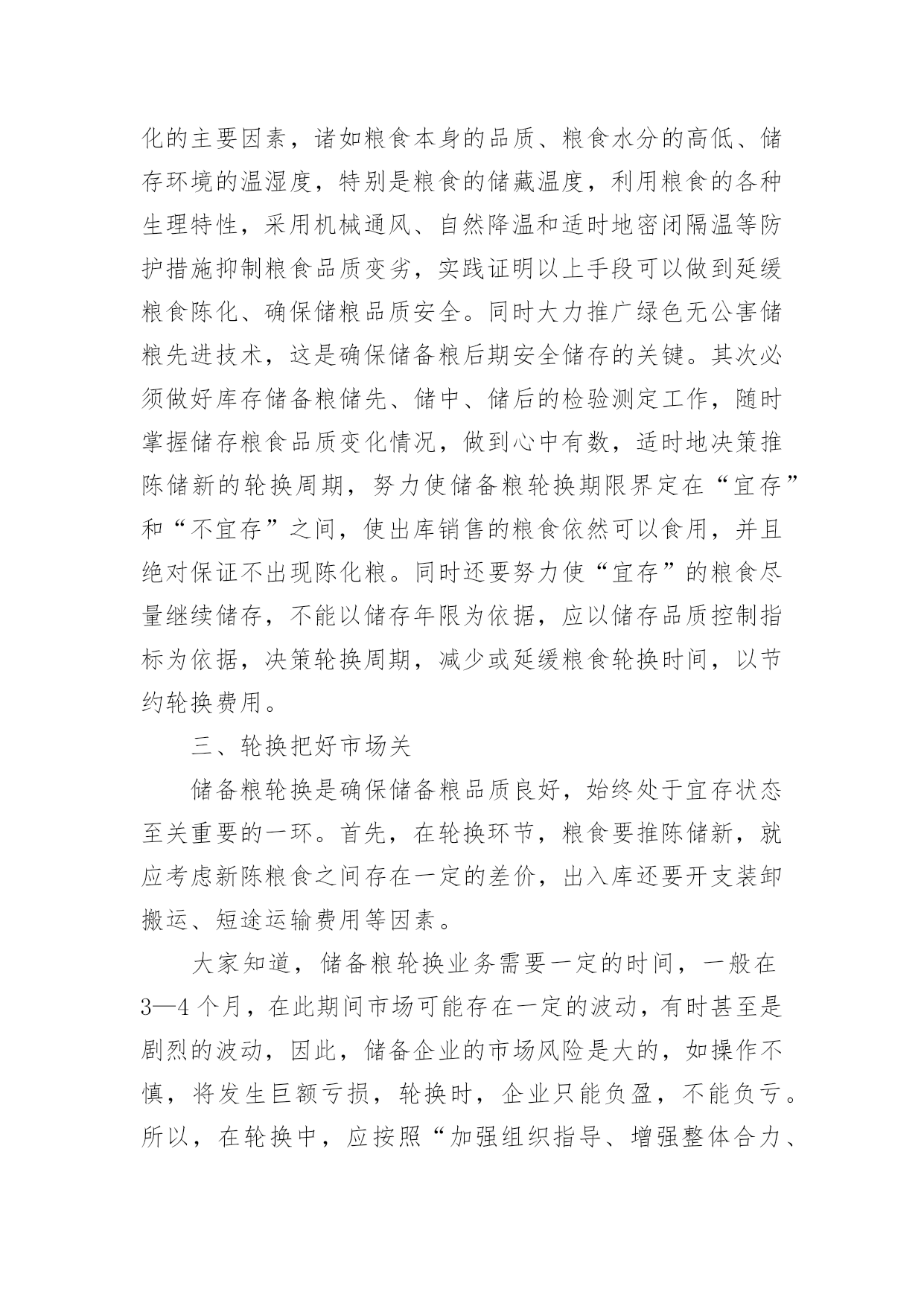 化的主要因素，诸如粮食本身的品质、粮食水分的高低、储存环境的温湿度，特别是粮食的储藏温度，利用粮食的各种生理特性，采用机械通风、自然降温和适时地密闭隔温等防护措施抑制粮食品质变劣，实践证明以上手段可以做到延缓粮食陈化、确保储粮品质安全。同时大力推广绿色无公害储粮先进技术，这是确保储备粮后期安全储存的关键。其次必须做好库存储备粮储先、储中、储后的检验测定工作，随时掌握储存粮食品质变化情况，做到心中有数，适时地决策推陈储新的轮换周期，努力使储备粮轮换期限界定在“宜存”和“不宜存”之间，使出库销售的粮食依然可以食用，并且绝对保证不出现陈化粮。同时还要努力使“宜存”的粮食尽量继续储存，不能以储存年限为依据，应以储存品质控制指标为依据，决策轮换周期，减少或延缓粮食轮换时间，以节约轮换费用。

三、轮换把好市场关

储备粮轮换是确保储备粮品质良好，始终处于宜存状态至关重要的一环。首先，在轮换环节，粮食要推陈储新，就应考虑新陈粮食之间存在一定的差价，出入库还要开支装卸搬运、短途运输费用等因素。

大家知道，储备粮轮换业务需要一定的时间，一般在3—4个月，在此期间市场可能存在一定的波动，有时甚至是剧烈的波动，因此，储备企业的市场风险是大的，如操作不慎，将发生巨额亏损，轮换时，企业只能负盈，不能负亏。所以，在轮换中，应按照“加强组织指导、增强整体合力、